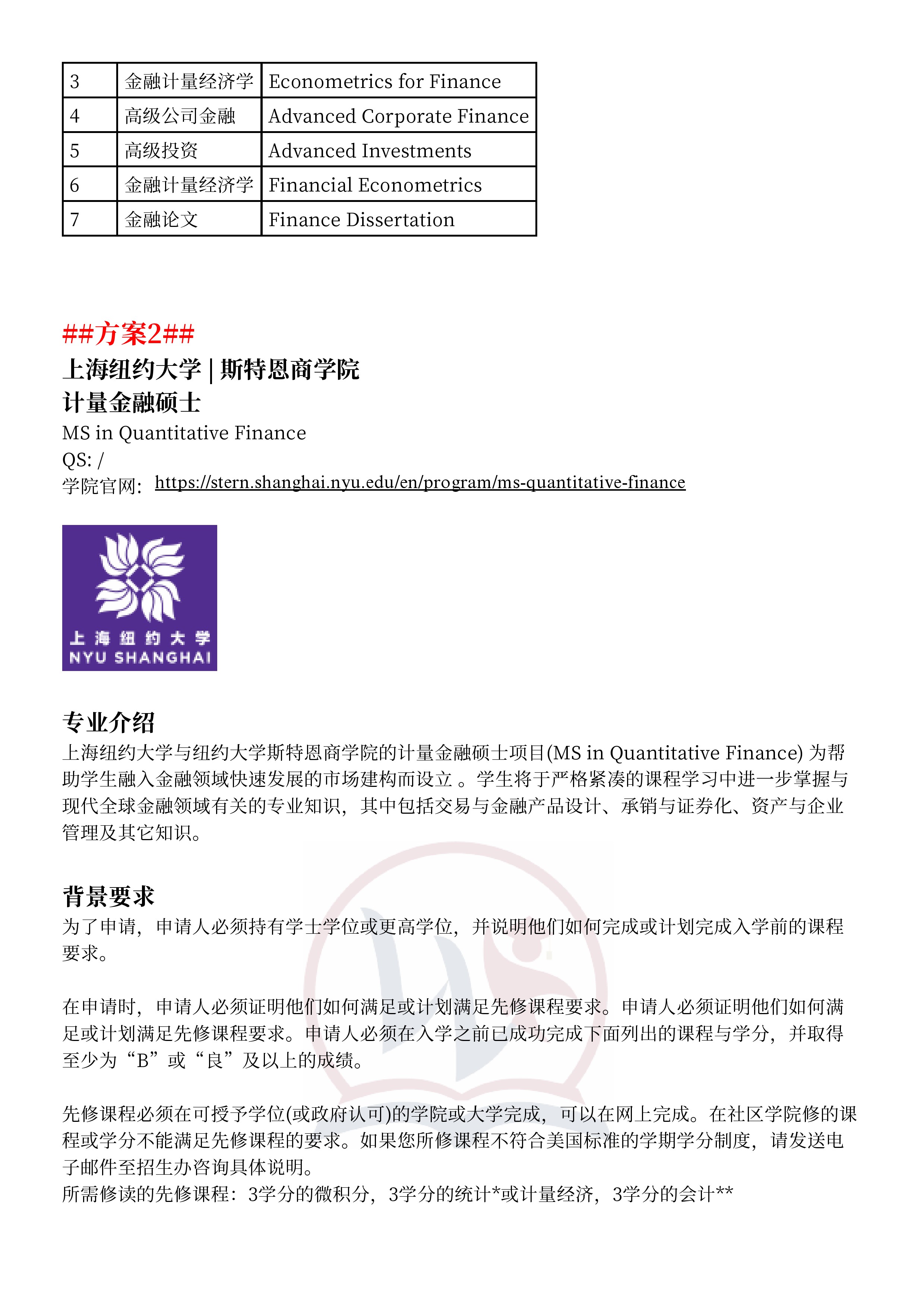 | 3 | 金融计量经济学 | Econometrics for Finance |
|---|---|---|
| 4 | 高级公司金融 | Advanced Corporate Finance |
| 5 | 高级投资 | Advanced Investments |
| 6 | 金融计量经济学 | Financial Econometrics |
| 7 | 金融论文 | Finance Dissertation |

##方案2##
上海纽约大学 | 斯特恩商学院
计量金融硕士
MS in Quantitative Finance
QS: /
学院官网: https://stern.shanghai.nyu.edu/en/program/ms-quantitative-finance

上海纽约大学
NYU SHANGHAI

专业介绍
上海纽约大学与纽约大学斯特恩商学院的计量金融硕士项目(MS in Quantitative Finance) 为帮助学生融入金融领域快速发展的市场建构而设立 。学生将于严格紧凑的课程学习中进一步掌握与现代全球金融领域有关的专业知识，其中包括交易与金融产品设计、承销与证券化、资产与企业管理及其它知识。

背景要求
为了申请，申请人必须持有学士学位或更高学位，并说明他们如何完成或计划完成入学前的课程要求。

在申请时，申请人必须证明他们如何满足或计划满足先修课程要求。申请人必须证明他们如何满足或计划满足先修课程要求。申请人必须在入学之前已成功完成下面列出的课程与学分，并取得至少为“B”或“良”及以上的成绩。

先修课程必须在可授予学位(或政府认可)的学院或大学完成，可以在网上完成。在社区学院修的课程或学分不能满足先修课程的要求。如果您所修课程不符合美国标准的学期学分制度，请发送电子邮件至招生办咨询具体说明。
所需修读的先修课程：3学分的微积分，3学分的统计*或计量经济，3学分的会计**